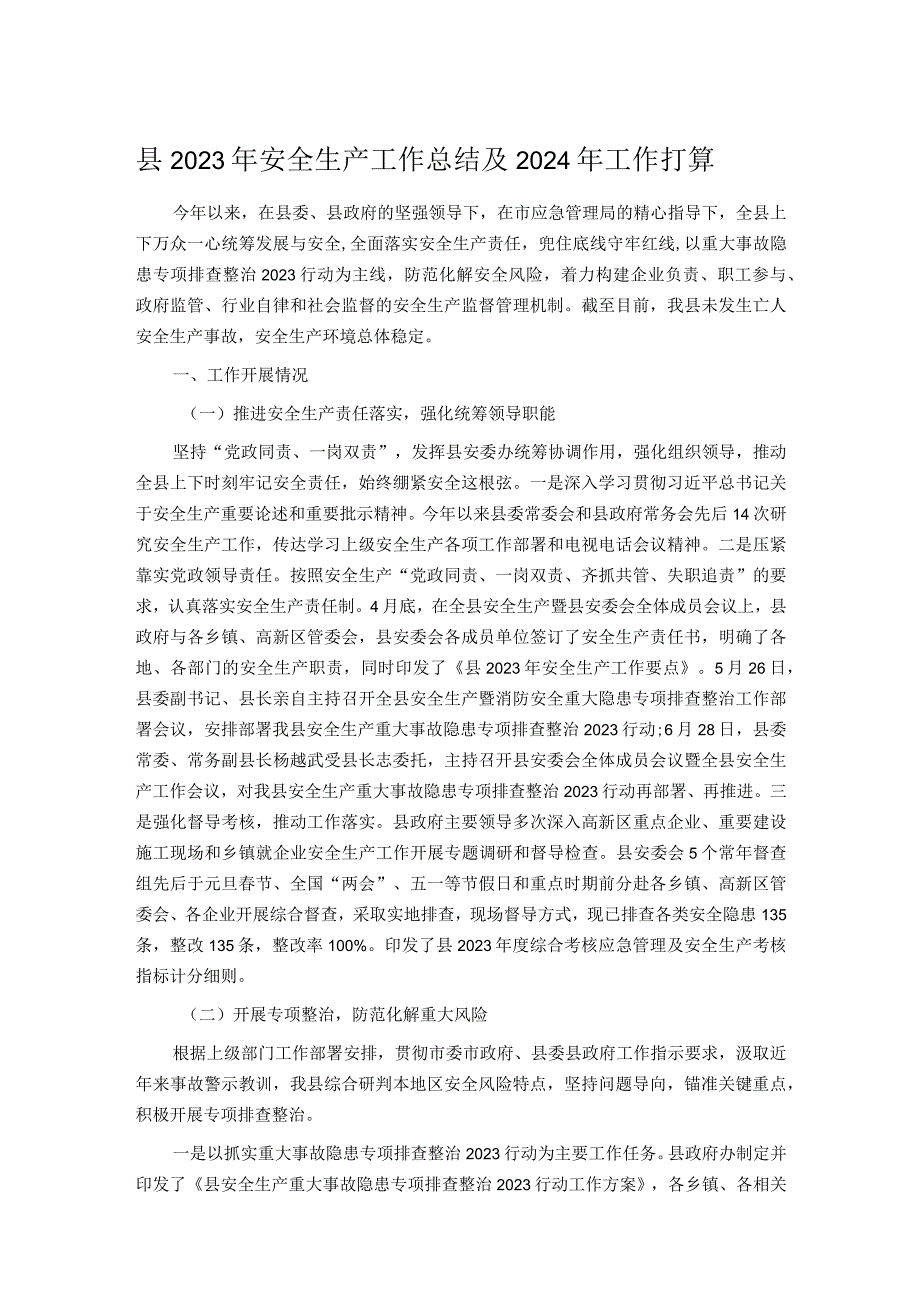 县2023年安全生产工作总结及2024年工作打算

今年以来，在县委、县政府的坚强领导下，在市应急管理局的精心指导下，全县上下万众一心统筹发展与安全，全面落实安全生产责任，兜住底线守牢红线，以重大事故隐患专项排查整治2023行动为主线，防范化解安全风险，着力构建企业负责、职工参与、政府监管、行业自律和社会监督的安全生产监督管理机制。截至目前，我县未发生亡人安全生产事故，安全生产环境总体稳定。

一、工作开展情况

（一）推进安全生产责任落实，强化统筹领导职能

坚持“党政同责、一岗双责”，发挥县安委办统筹协调作用，强化组织领导，推动全县上下时刻牢记安全责任，始终绷紧安全这根弦。一是深入学习贯彻习近平总书记关于安全生产重要论述和重要批示精神。今年以来县委常委会和县政府常务会先后14次研究安全生产工作，传达学习上级安全生产各项工作部署和电视电话会议精神。二是压紧靠实党政领导责任。按照安全生产“党政同责、一岗双责、齐抓共管、失职追责”的要求，认真落实安全生产责任制。4月底，在全县安全生产暨县安委会全体成员会议上，县政府与各乡镇、高新区管委会，县安委会各成员单位签订了安全生产责任书，明确了各地、各部门的安全生产职责，同时印发了《县2023年安全生产工作要点》。5月26日，县委副书记、县长亲自主持召开全县安全生产暨消防安全重大隐患专项排查整治工作部署会议，安排部署我县安全生产重大事故隐患专项排查整治2023行动；6月28日，县委常委、常务副县长杨越武受县长志委托，主持召开县安委会全体成员会议暨全县安全生产工作会议，对我县安全生产重大事故隐患专项排查整治2023行动再部署、再推进。三是强化督导考核，推动工作落实。县政府主要领导多次深入高新区重点企业、重要建设施工现场和乡镇就企业安全生产工作开展专题调研和督导检查。县安委会5个常年督查组先后于元旦春节、全国“两会”、五一等节假日和重点时期前分赴各乡镇、高新区管委会、各企业开展综合督查，采取实地排查，现场督导方式，现已排查各类安全隐患135条，整改135条，整改率100%。印发了县2023年度综合考核应急管理及安全生产考核指标计分细则。

（二）开展专项整治，防范化解重大风险

根据上级部门工作部署安排，贯彻市委市政府、县委县政府工作指示要求，汲取近年来事故警示教训，我县综合研判本地区安全风险特点，坚持问题导向，锚准关键重点，积极开展专项排查整治。

一是以抓实重大事故隐患专项排查整治2023行动为主要工作任务。县政府办制定并印发了《县安全生产重大事故隐患专项排查整治2023行动工作方案》，各乡镇、各相关